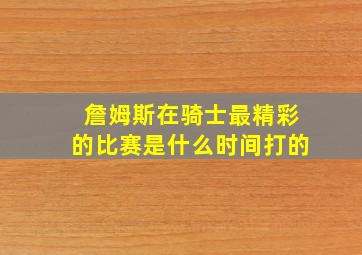 詹姆斯在骑士最精彩的比赛是什么时间打的